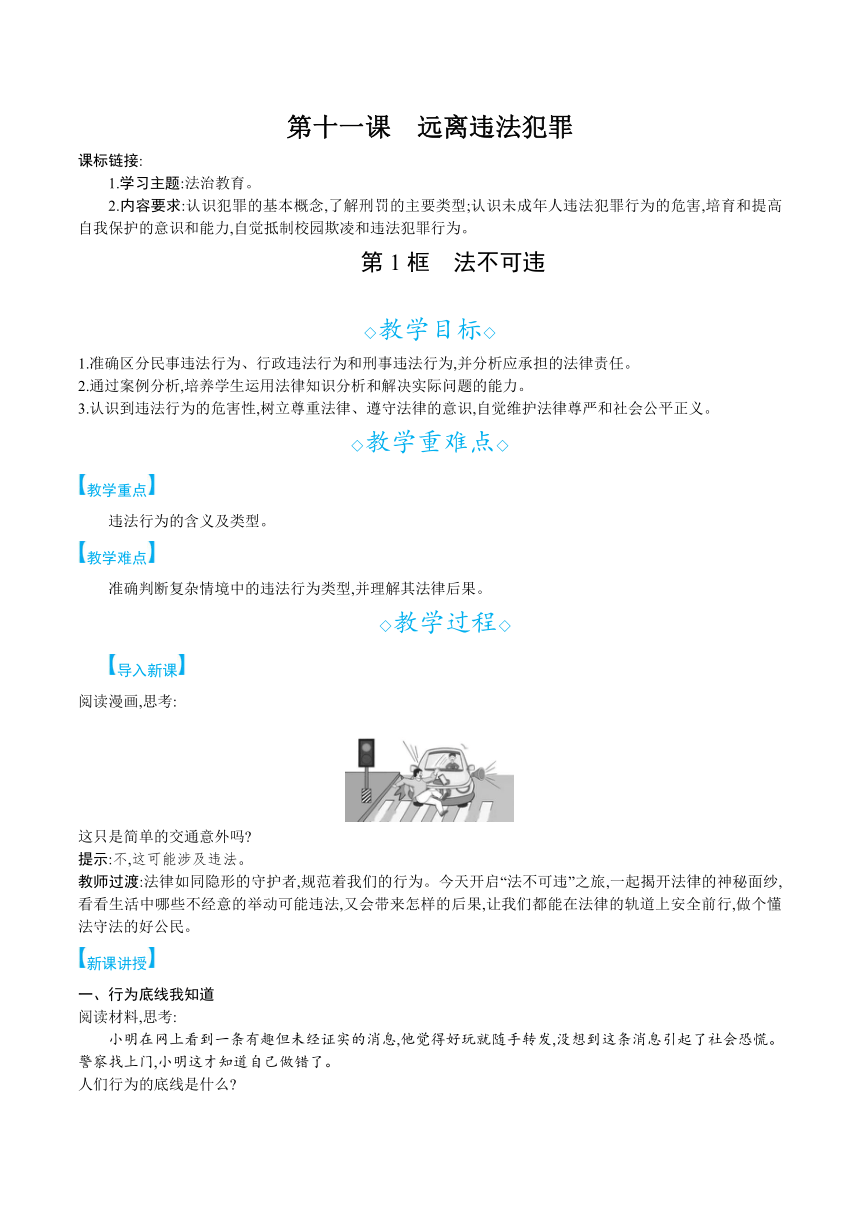 第十一课　远离违法犯罪

课标链接:

1.学习主题:法治教育。

2.内容要求:认识犯罪的基本概念,了解刑罚的主要类型;认识未成年人违法犯罪行为的危害,培育和提高自我保护的意识和能力,自觉抵制校园欺凌和违法犯罪行为。

第1框　法不可违

◇教学目标◇

1.准确区分民事违法行为、行政违法行为和刑事违法行为,并分析应承担的法律责任。
2.通过案例分析,培养学生运用法律知识分析和解决实际问题的能力。
3.认识到违法行为的危害性,树立尊重法律、遵守法律的意识,自觉维护法律尊严和社会公平正义。

◇教学重难点◇

【教学重点】

违法行为的含义及类型。

【教学难点】

准确判断复杂情境中的违法行为类型,并理解其法律后果。

◇教学过程◇

【导入新课】

阅读漫画,思考:

这只是简单的交通意外吗?
提示:不,这可能涉及违法。
教师过渡:法律如同隐形的守护者,规范着我们的行为。今天开启“法不可违”之旅,一起揭开法律的神秘面纱,看看生活中哪些不经意的举动可能违法,又会带来怎样的后果,让我们都能在法律的轨道上安全前行,做个懂法守法的好公民。

【新课讲授】

一、行为底线我知道
阅读材料,思考:

小明在网上看到一条有趣但未经证实的消息,他觉得好玩就随手转发,没想到这条消息引起了社会恐慌。警察找上门,小明这才知道自己做错了。
人们行为的底线是什么?